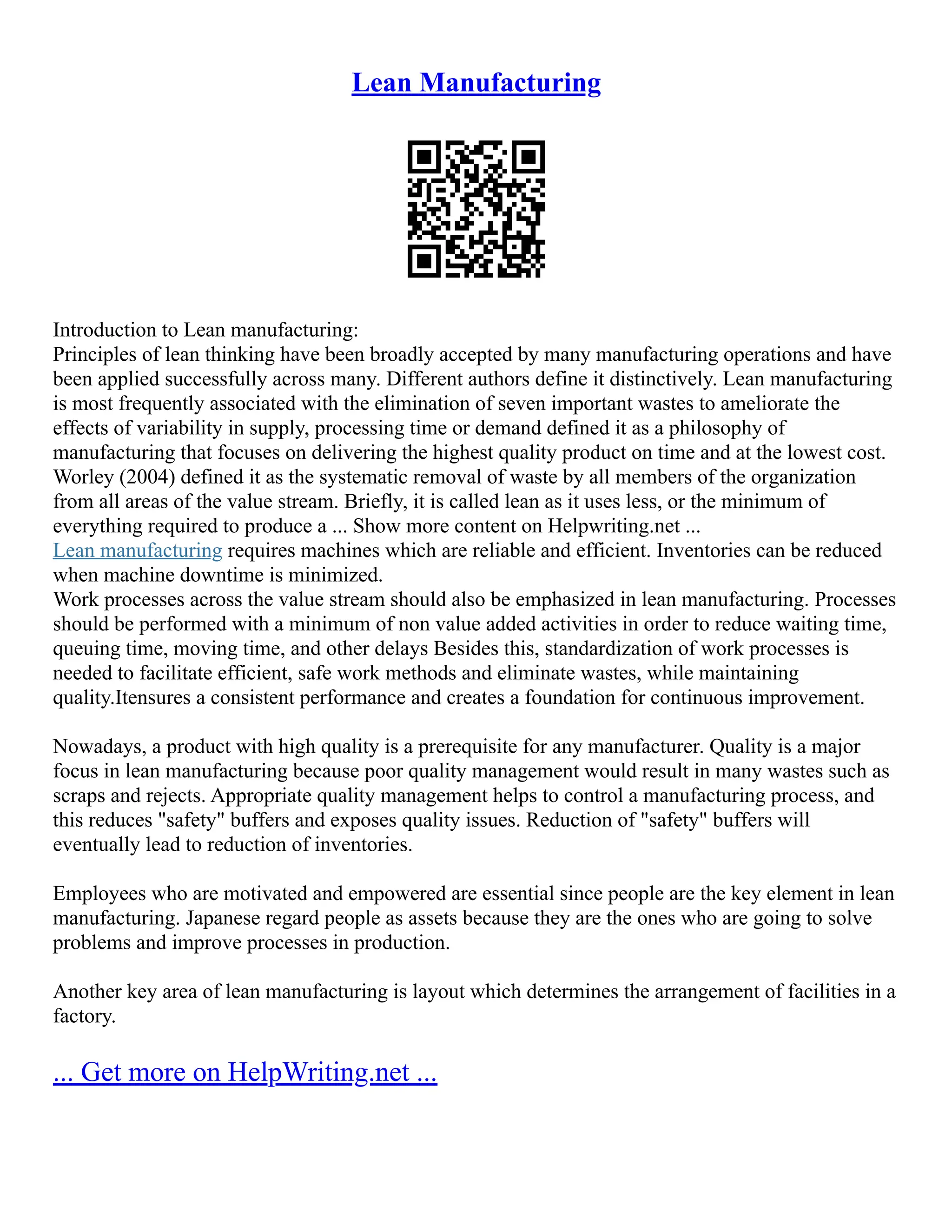 Lean Manufacturing

Introduction to Lean manufacturing:
Principles of lean thinking have been broadly accepted by many manufacturing operations and have been applied successfully across many. Different authors define it distinctively. Lean manufacturing is most frequently associated with the elimination of seven important wastes to ameliorate the effects of variability in supply, processing time or demand defined it as a philosophy of manufacturing that focuses on delivering the highest quality product on time and at the lowest cost. Worley (2004) defined it as the systematic removal of waste by all members of the organization from all areas of the value stream. Briefly, it is called lean as it uses less, or the minimum of everything required to produce a ... Show more content on Helpwriting.net ...
Lean manufacturing requires machines which are reliable and efficient. Inventories can be reduced when machine downtime is minimized.
Work processes across the value stream should also be emphasized in lean manufacturing. Processes should be performed with a minimum of non value added activities in order to reduce waiting time, queuing time, moving time, and other delays Besides this, standardization of work processes is needed to facilitate efficient, safe work methods and eliminate wastes, while maintaining quality.Itensures a consistent performance and creates a foundation for continuous improvement.

Nowadays, a product with high quality is a prerequisite for any manufacturer. Quality is a major focus in lean manufacturing because poor quality management would result in many wastes such as scraps and rejects. Appropriate quality management helps to control a manufacturing process, and this reduces "safety" buffers and exposes quality issues. Reduction of "safety" buffers will eventually lead to reduction of inventories.

Employees who are motivated and empowered are essential since people are the key element in lean manufacturing. Japanese regard people as assets because they are the ones who are going to solve problems and improve processes in production.

Another key area of lean manufacturing is layout which determines the arrangement of facilities in a factory.

... Get more on HelpWriting.net ...